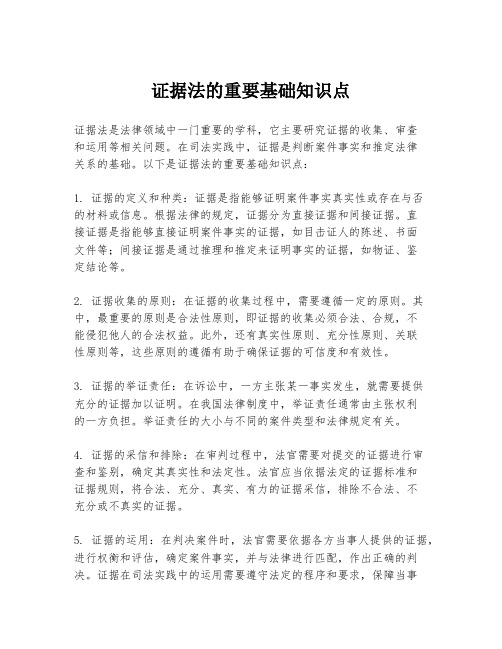 证据法的重要基础知识点

证据法是法律领域中一门重要的学科，它主要研究证据的收集、审查和运用等相关问题。在司法实践中，证据是判断案件事实和推定法律关系的基础。以下是证据法的重要基础知识点：

1. 证据的定义和种类：证据是指能够证明案件事实真实性或存在与否的材料或信息。根据法律的规定，证据分为直接证据和间接证据。直接证据是指能够直接证明案件事实的证据，如目击证人的陈述、书面文件等；间接证据是通过推理和推定来证明事实的证据，如物证、鉴定结论等。

2. 证据收集的原则：在证据的收集过程中，需要遵循一定的原则。其中，最重要的原则是合法性原则，即证据的收集必须合法、合规，不能侵犯他人的合法权益。此外，还有真实性原则、充分性原则、关联性原则等，这些原则的遵循有助于确保证据的可信度和有效性。

3. 证据的举证责任：在诉讼中，一方主张某一事实发生，就需要提供充分的证据加以证明。在我国法律制度中，举证责任通常由主张权利的一方负担。举证责任的大小与不同的案件类型和法律规定有关。

4. 证据的采信和排除：在审判过程中，法官需要对提交的证据进行审查和鉴别，确定其真实性和法定性。法官应当依据法定的证据标准和证据规则，将合法、充分、真实、有力的证据采信，排除不合法、不充分或不真实的证据。

5. 证据的运用：在判决案件时，法官需要依据各方当事人提供的证据，进行权衡和评估，确定案件事实，并与法律进行匹配，作出正确的判决。证据在司法实践中的运用需要遵守法定的程序和要求，保障当事